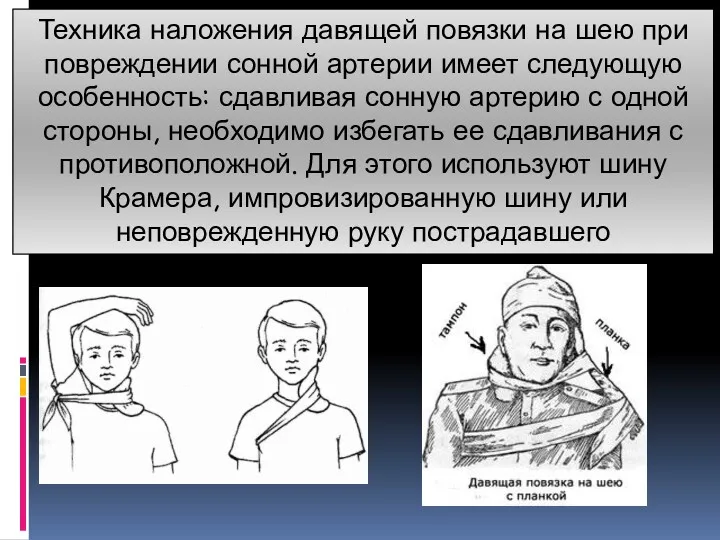 Техника наложения давящей повязки на шею при повреждении сонной артерии имеет следующую особенность: сдавливая сонную артерию с одной стороны, необходимо избегать ее сдавливания с противоположной. Для этого используют шину Крамера, импровизированную шину или неповрежденную руку пострадавшего

тампон

планка

Давящая повязка на шею с планкой